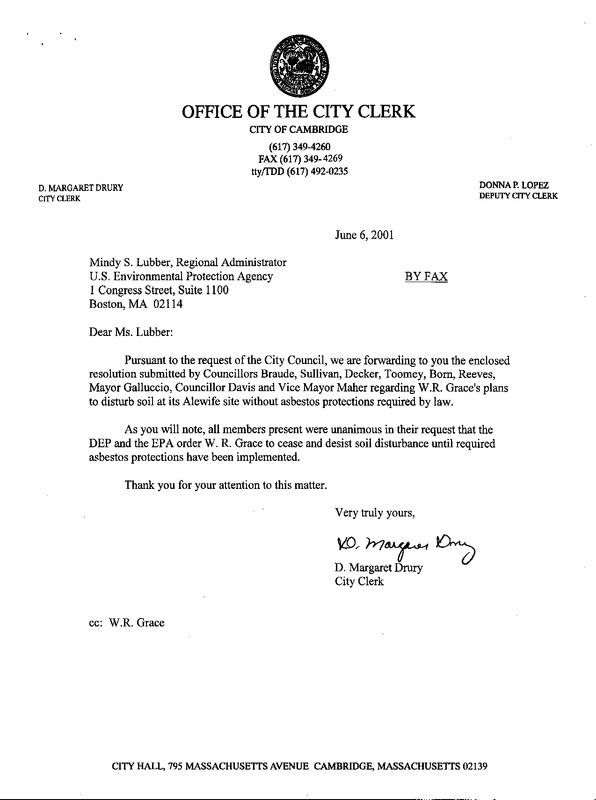 OFFICE OF THE CITY CLERK
CITY OF CAMBRIDGE
(617) 349-4260
FAX (617) 349-4269
tty/TDD (617) 492-0235

D. MARGARET DRURY
CITY CLERK

DONNA P. LOPEZ
DEPUTY CITY CLERK

June 6, 2001

Mindy S. Lubber, Regional Administrator
U.S. Environmental Protection Agency
1 Congress Street, Suite 1100
Boston, MA 02114

BY FAX

Dear Ms. Lubber:

Pursuant to the request of the City Council, we are forwarding to you the enclosed resolution submitted by Councillors Braude, Sullivan, Decker, Toomey, Born, Reeves, Mayor Galluccio, Councillor Davis and Vice Mayor Maher regarding W.R. Grace's plans to disturb soil at its Alewife site without asbestos protections required by law.

As you will note, all members present were unanimous in their request that the DEP and the EPA order W. R. Grace to cease and desist soil disturbance until required asbestos protections have been implemented.

Thank you for your attention to this matter.

Very truly yours,

D. Margaret Drury

D. Margaret Drury
City Clerk

cc: W.R. Grace

CITY HALL, 795 MASSACHUSETTS AVENUE CAMBRIDGE, MASSACHUSETTS 02139